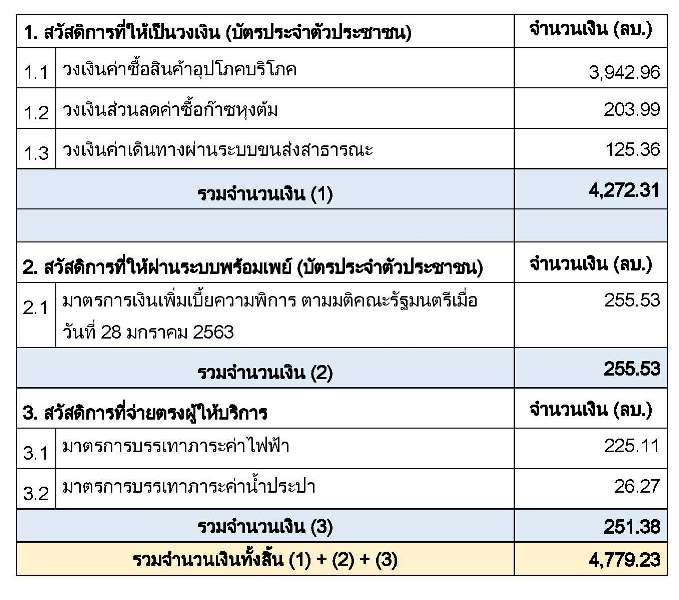 | 1. สวัสดิการที่ให้เป็นวงเงิน (บัตรประจำตัวประชาชน) | | จำนวนเงิน (ลบ.) |
|---|---|---|
| 1.1 | วงเงินค่าซื้อสินค้าอุปโภคบริโภค | 3,942.96 |
| 1.2 | วงเงินส่วนลดค่าซื้อก๊าซหุงต้ม | 203.99 |
| 1.3 | วงเงินค่าเดินทางผ่านระบบขนส่งสาธารณะ | 125.36 |
| รวมจำนวนเงิน (1) | | 4,272.31 |
| | | |
| 2. สวัสดิการที่ให้ผ่านระบบพร้อมเพย์ (บัตรประจำตัวประชาชน) | | จำนวนเงิน (ลบ.) |
| 2.1 | มาตรการเงินเพิ่มเบี้ยความพิการ ตามมติคณะรัฐมนตรีเมื่อวันที่ 28 มกราคม 2563 | 255.53 |
| รวมจำนวนเงิน (2) | | 255.53 |
| 3. สวัสดิการที่จ่ายตรงผู้ให้บริการ | | จำนวนเงิน (ลบ.) |
| 3.1 | มาตรการบรรเทาภาระค่าไฟฟ้า | 225.11 |
| 3.2 | มาตรการบรรเทาภาระค่าน้ำประปา | 26.27 |
| รวมจำนวนเงิน (3) | | 251.38 |
| รวมจำนวนเงินทั้งสิ้น (1) + (2) + (3) | | 4,779.23 |